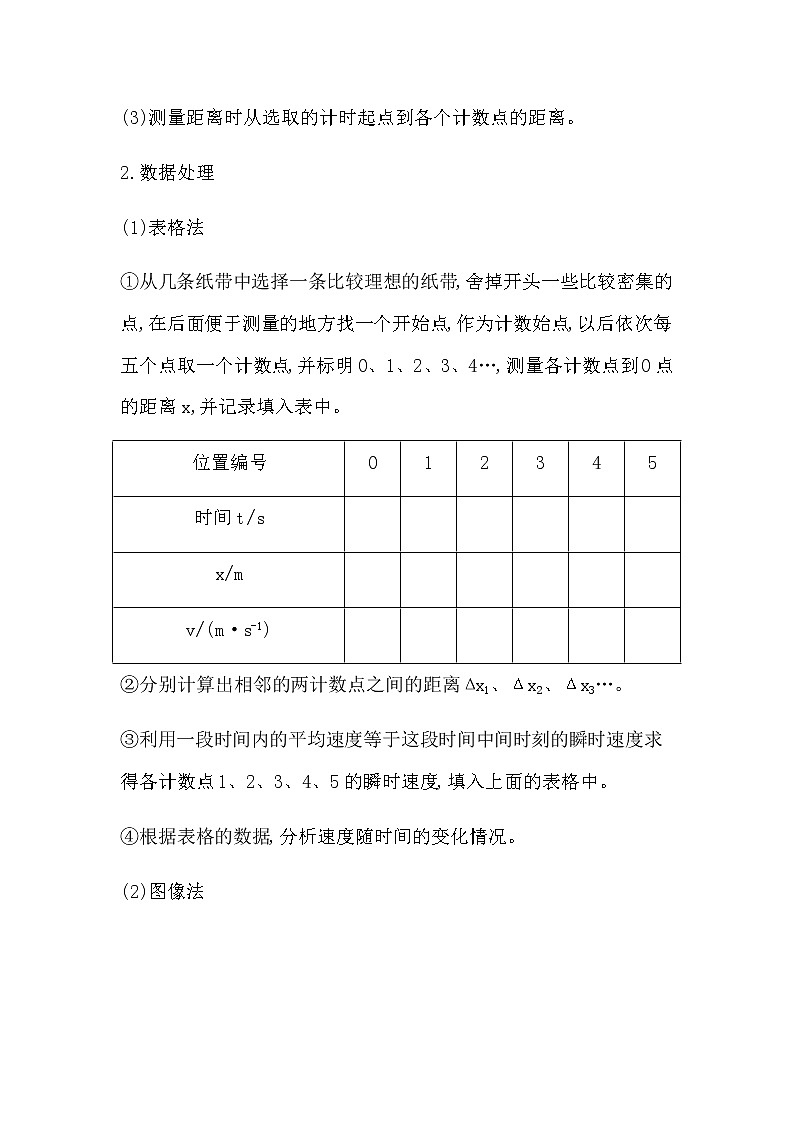 (3)测量距离时从选取的计时起点到各个计数点的距离。

2.数据处理

(1)表格法

①从几条纸带中选择一条比较理想的纸带,舍掉开头一些比较密集的点,在后面便于测量的地方找一个开始点,作为计数始点,以后依次每五个点取一个计数点,并标明0、1、2、3、4…,测量各计数点到0点的距离x,并记录填入表中。

| 位置编号 | 0 | 1 | 2 | 3 | 4 | 5 |
|---|---|---|---|---|---|---|
| 时间t/s | | | | | | |
| x/m | | | | | | |
| v/(m·s$^{-1}$) | | | | | | |

②分别计算出相邻的两计数点之间的距离$\Delta x_1$、$\Delta x_2$、$\Delta x_3$…。

③利用一段时间内的平均速度等于这段时间中间时刻的瞬时速度求得各计数点1、2、3、4、5的瞬时速度,填入上面的表格中。

④根据表格的数据,分析速度随时间的变化情况。

(2)图像法